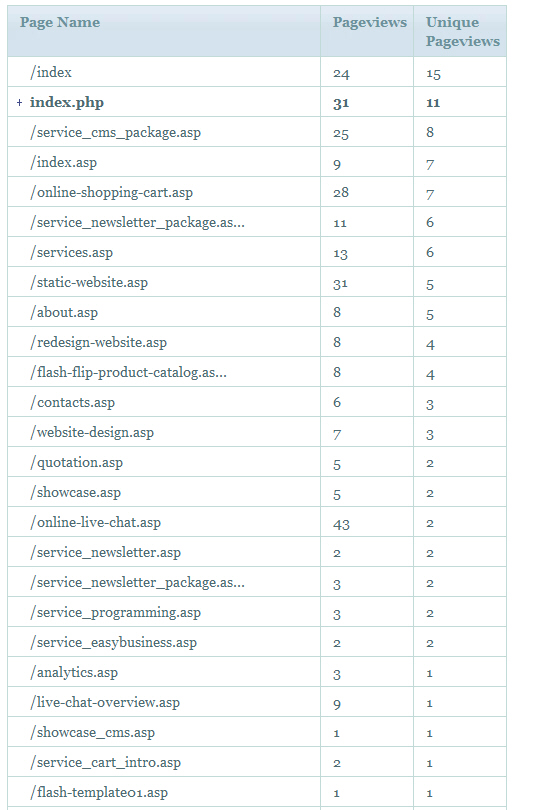 | Page Name | Pageviews | Unique Pageviews |
|---|---|---|
| /index | 24 | 15 |
| + index.php | 31 | 11 |
| /service_cms_package.asp | 25 | 8 |
| /index.asp | 9 | 7 |
| /online-shopping-cart.asp | 28 | 7 |
| /service_newsletter_package.as... | 11 | 6 |
| /services.asp | 13 | 6 |
| /static-website.asp | 31 | 5 |
| /about.asp | 8 | 5 |
| /redesign-website.asp | 8 | 4 |
| /flash-flip-product-catalog.as... | 8 | 4 |
| /contacts.asp | 6 | 3 |
| /website-design.asp | 7 | 3 |
| /quotation.asp | 5 | 2 |
| /showcase.asp | 5 | 2 |
| /online-live-chat.asp | 43 | 2 |
| /service_newsletter.asp | 2 | 2 |
| /service_newsletter_package.as... | 3 | 2 |
| /service_programming.asp | 3 | 2 |
| /service_easybusiness.asp | 2 | 2 |
| /analytics.asp | 3 | 1 |
| /live-chat-overview.asp | 9 | 1 |
| /showcase_cms.asp | 1 | 1 |
| /service_cart_intro.asp | 2 | 1 |
| /flash-template01.asp | 1 | 1 |